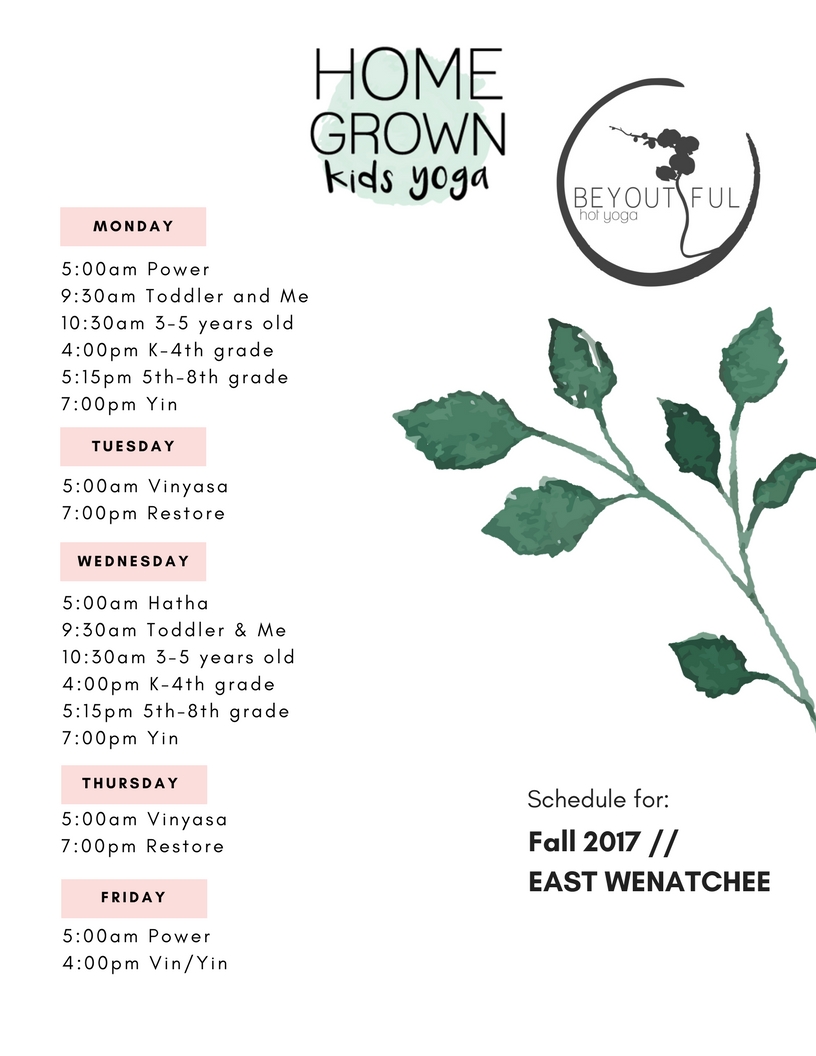 HOME GROWN
kids yoga

BEYOUTIFUL
hot yoga

MONDAY

5:00am Power
9:30am Toddler and Me
10:30am 3-5 years old
4:00pm K-4th grade
5:15pm 5th-8th grade
7:00pm Yin

TUESDAY

5:00am Vinyasa
7:00pm Restore

WEDNESDAY

5:00am Hatha
9:30am Toddler & Me
10:30am 3-5 years old
4:00pm K-4th grade
5:15pm 5th-8th grade
7:00pm Yin

THURSDAY

5:00am Vinyasa
7:00pm Restore

FRIDAY

5:00am Power
4:00pm Vin/Yin

Schedule for:

Fall 2017 //
EAST WENATCHEE